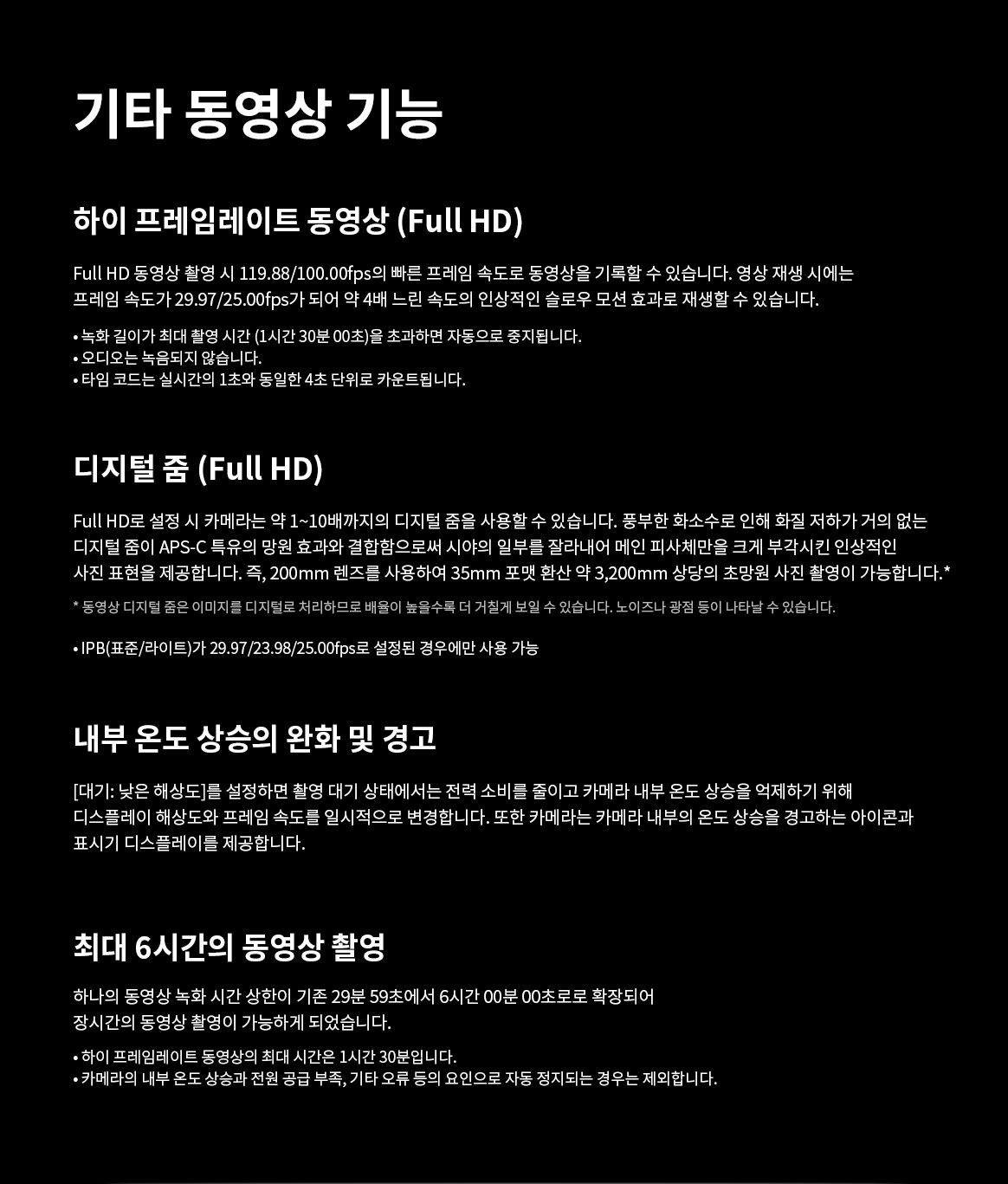 기타 동영상 기능

하이 프레임레이트 동영상 (Full HD)

Full HD 동영상 촬영 시 119.88/100.00fps의 빠른 프레임 속도로 동영상을 기록할 수 있습니다. 영상 재생 시에는 프레임 속도가 29.97/25.00fps가 되어 약 4배 느린 속도의 인상적인 슬로우 모션 효과로 재생할 수 있습니다.

• 녹화 길이가 최대 촬영 시간 (1시간 30분 00초)을 초과하면 자동으로 중지됩니다.
• 오디오는 녹음되지 않습니다.
• 타임 코드는 실시간의 1초와 동일한 4초 단위로 카운트됩니다.

디지털 줌 (Full HD)

Full HD로 설정 시 카메라는 약 1~10배까지의 디지털 줌을 사용할 수 있습니다. 풍부한 화소수로 인해 화질 저하가 거의 없는 디지털 줌이 APS-C 특유의 망원 효과와 결합함으로써 시야의 일부를 잘라내어 메인 피사체만을 크게 부각시킨 인상적인 사진 표현을 제공합니다. 즉, 200mm 렌즈를 사용하여 35mm 포맷 환산 약 3,200mm 상당의 초망원 사진 촬영이 가능합니다.*

* 동영상 디지털 줌은 이미지를 디지털로 처리하므로 배율이 높을수록 더 거칠게 보일 수 있습니다. 노이즈나 광점 등이 나타날 수 있습니다.

• IPB(표준/라이트)가 29.97/23.98/25.00fps로 설정된 경우에만 사용 가능

내부 온도 상승의 완화 및 경고

[대기: 낮은 해상도]를 설정하면 촬영 대기 상태에서는 전력 소비를 줄이고 카메라 내부 온도 상승을 억제하기 위해 디스플레이 해상도와 프레임 속도를 일시적으로 변경합니다. 또한 카메라는 카메라 내부의 온도 상승을 경고하는 아이콘과 표시기 디스플레이를 제공합니다.

최대 6시간의 동영상 촬영

하나의 동영상 녹화 시간 상한이 기존 29분 59초에서 6시간 00분 00초로로 확장되어 장시간의 동영상 촬영이 가능하게 되었습니다.

• 하이 프레임레이트 동영상의 최대 시간은 1시간 30분입니다.
• 카메라의 내부 온도 상승과 전원 공급 부족, 기타 오류 등의 요인으로 자동 정지되는 경우는 제외합니다.